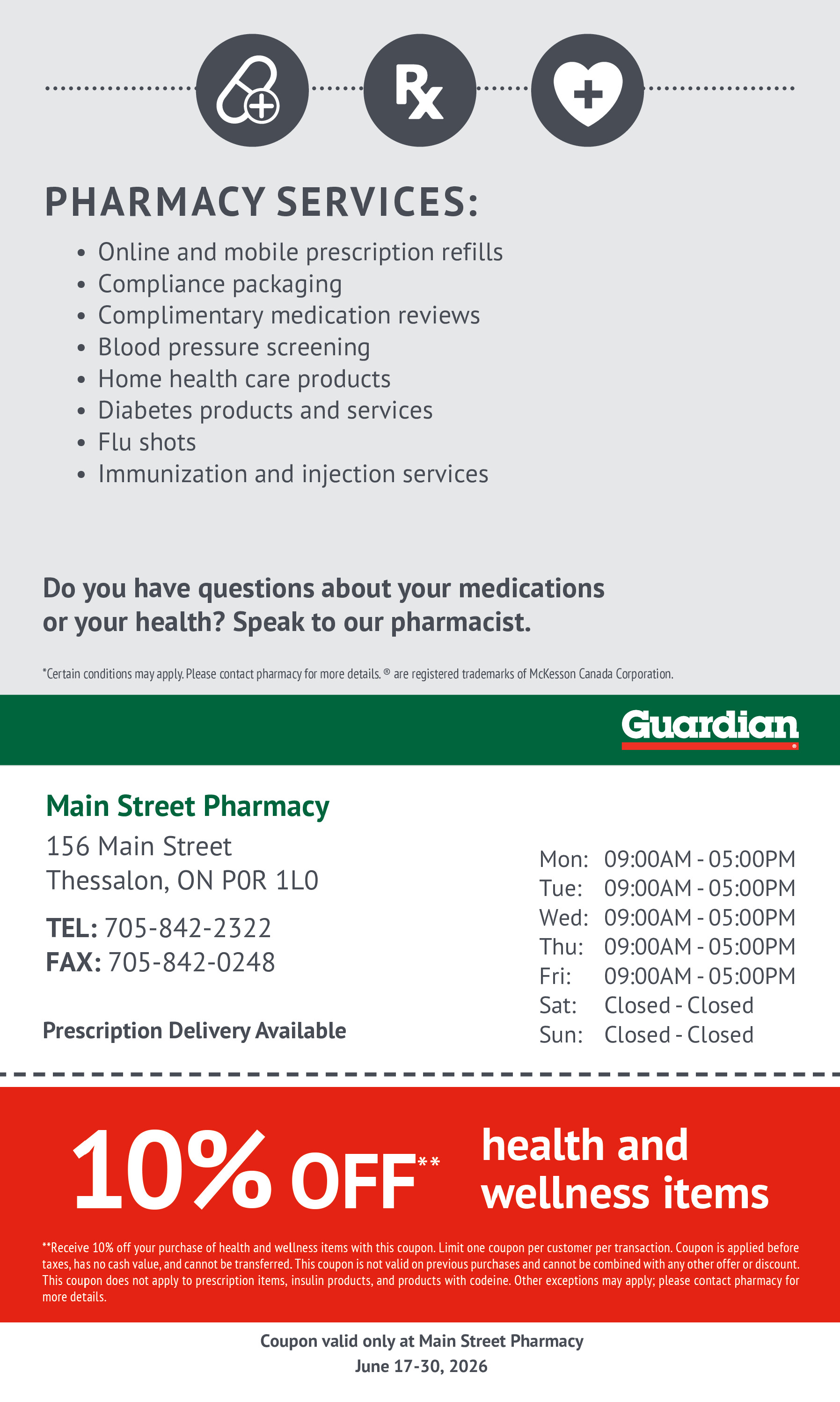 Rx

PHARMACY SERVICES:

• Online and mobile prescription refills
• Compliance packaging
• Complimentary medication reviews
• Blood pressure screening
• Home health care products
• Diabetes products and services
• Flu shots
• Immunization and injection services

Do you have questions about your medications or your health? Speak to our pharmacist.

*Certain conditions may apply. Please contact pharmacy for more details. ® are registered trademarks of McKesson Canada Corporation.

Guardian

Main Street Pharmacy
156 Main Street
Thessalon, ON P0R 1L0

TEL: 705-842-2322
FAX: 705-842-0248

Prescription Delivery Available

Mon: 09:00AM - 05:00PM
Tue: 09:00AM - 05:00PM
Wed: 09:00AM - 05:00PM
Thu: 09:00AM - 05:00PM
Fri: 09:00AM - 05:00PM
Sat: Closed - Closed
Sun: Closed - Closed

10% OFF** health and wellness items

**Receive 10% off your purchase of health and wellness items with this coupon. Limit one coupon per customer per transaction. Coupon is applied before taxes, has no cash value, and cannot be transferred. This coupon is not valid on previous purchases and cannot be combined with any other offer or discount. This coupon does not apply to prescription items, insulin products, and products with codeine. Other exceptions may apply; please contact pharmacy for more details.

Coupon valid only at Main Street Pharmacy
June 17-30, 2026